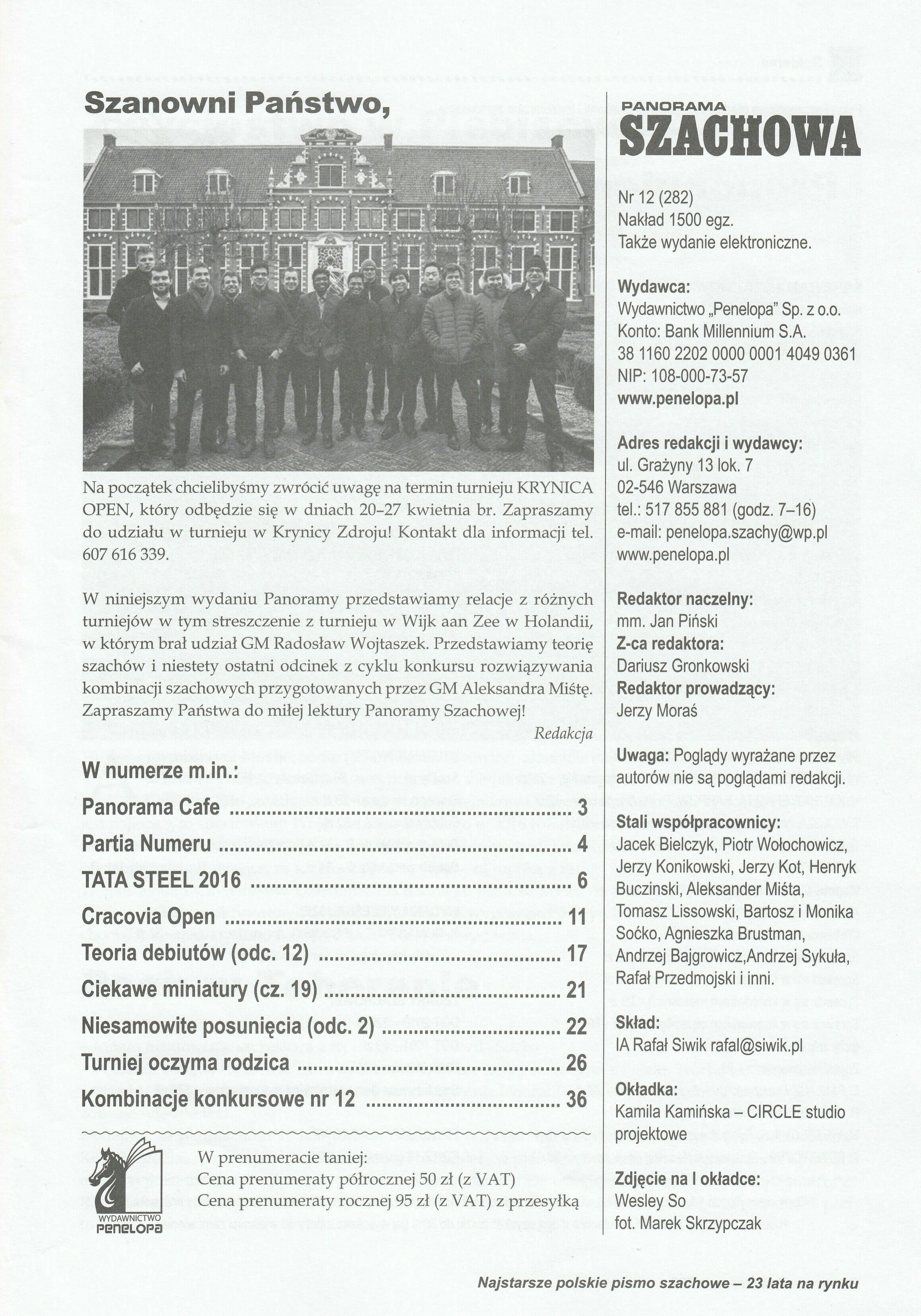 Szanowni Państwo,

Na początek chcielibyśmy zwrócić uwagę na termin turnieju KRYNICA OPEN, który odbędzie się w dniach 20–27 kwietnia br. Zapraszamy do udziału w turnieju w Krynicy Zdroju! Kontakt dla informacji tel. 607 616 339.

W niniejszym wydaniu Panoramy przedstawiamy relacje z różnych turniejów w tym streszczenie z turnieju w Wijk aan Zee w Holandii, w którym brał udział GM Radosław Wojtaszek. Przedstawiamy teorię szachów i niestety ostatni odcinek z cyklu konkursu rozwiązywania kombinacji szachowych przygotowanych przez GM Aleksandra Miśtę. Zapraszamy Państwa do miłej lektury Panoramy Szachowej!

Redakcja

W numerze m.in.:

Panorama Cafe ........ 3
Partia Numeru ........ 4
TATA STEEL 2016 ........ 6
Cracovia Open ........ 11
Teoria debiutów (odc. 12) ........ 17
Ciekawe miniatury (cz. 19) ........ 21
Niesamowite posunięcia (odc. 2) ........ 22
Turniej oczyma rodzica ........ 26
Kombinacje konkursowe nr 12 ........ 36

WYDAWNICTWO PENELOPA

W prenumeracie taniej:
Cena prenumeraty półrocznej 50 zł (z VAT)
Cena prenumeraty rocznej 95 zł (z VAT) z przesyłką

PANORAMA SZACHOWA

Nr 12 (282)
Nakład 1500 egz.
Także wydanie elektroniczne.

Wydawca:
Wydawnictwo „Penelopa" Sp. z o.o.
Konto: Bank Millennium S.A.
38 1160 2202 0000 0001 4049 0361
NIP: 108-000-73-57
www.penelopa.pl

Adres redakcji i wydawcy:
ul. Grażyny 13 lok. 7
02-546 Warszawa
tel.: 517 855 881 (godz. 7–16)
e-mail: penelopa.szachy@wp.pl
www.penelopa.pl

Redaktor naczelny:
mm. Jan Piński
Z-ca redaktora:
Dariusz Gronkowski
Redaktor prowadzący:
Jerzy Moraś

Uwaga: Poglądy wyrażane przez autorów nie są poglądami redakcji.

Stali współpracownicy:
Jacek Bielczyk, Piotr Wołochowicz, Jerzy Konikowski, Jerzy Kot, Henryk Buczinski, Aleksander Miśta, Tomasz Lissowski, Bartosz i Monika Soćko, Agnieszka Brustman, Andrzej Bajgrowicz,Andrzej Sykuła, Rafał Przedmojski i inni.

Skład:
IA Rafał Siwik rafal@siwik.pl

Okładka:
Kamila Kamińska – CIRCLE studio projektowe

Zdjęcie na I okładce:
Wesley So
fot. Marek Skrzypczak

Najstarsze polskie pismo szachowe – 23 lata na rynku